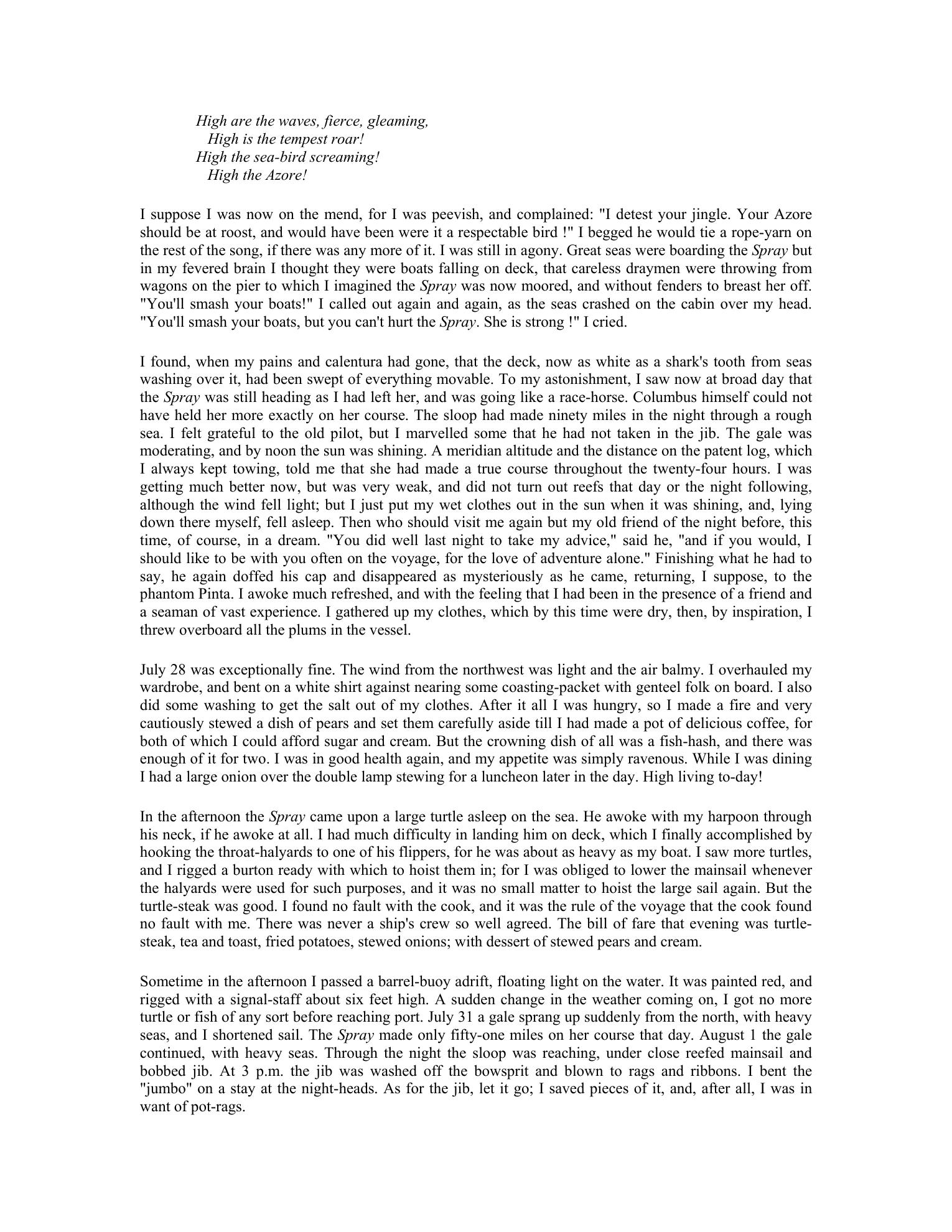 High are the waves, fierce, gleaming,
High is the tempest roar!
High the sea-bird screaming!
High the Azore!

I suppose I was now on the mend, for I was peevish, and complained: "I detest your jingle. Your Azore should be at roost, and would have been were it a respectable bird !" I begged he would tie a rope-yarn on the rest of the song, if there was any more of it. I was still in agony. Great seas were boarding the Spray but in my fevered brain I thought they were boats falling on deck, that careless draymen were throwing from wagons on the pier to which I imagined the Spray was now moored, and without fenders to breast her off. "You'll smash your boats!" I called out again and again, as the seas crashed on the cabin over my head. "You'll smash your boats, but you can't hurt the Spray. She is strong !" I cried.

I found, when my pains and calentura had gone, that the deck, now as white as a shark's tooth from seas washing over it, had been swept of everything movable. To my astonishment, I saw now at broad day that the Spray was still heading as I had left her, and was going like a race-horse. Columbus himself could not have held her more exactly on her course. The sloop had made ninety miles in the night through a rough sea. I felt grateful to the old pilot, but I marvelled some that he had not taken in the jib. The gale was moderating, and by noon the sun was shining. A meridian altitude and the distance on the patent log, which I always kept towing, told me that she had made a true course throughout the twenty-four hours. I was getting much better now, but was very weak, and did not turn out reefs that day or the night following, although the wind fell light; but I just put my wet clothes out in the sun when it was shining, and, lying down there myself, fell asleep. Then who should visit me again but my old friend of the night before, this time, of course, in a dream. "You did well last night to take my advice," said he, "and if you would, I should like to be with you often on the voyage, for the love of adventure alone." Finishing what he had to say, he again doffed his cap and disappeared as mysteriously as he came, returning, I suppose, to the phantom Pinta. I awoke much refreshed, and with the feeling that I had been in the presence of a friend and a seaman of vast experience. I gathered up my clothes, which by this time were dry, then, by inspiration, I threw overboard all the plums in the vessel.

July 28 was exceptionally fine. The wind from the northwest was light and the air balmy. I overhauled my wardrobe, and bent on a white shirt against nearing some coasting-packet with genteel folk on board. I also did some washing to get the salt out of my clothes. After it all I was hungry, so I made a fire and very cautiously stewed a dish of pears and set them carefully aside till I had made a pot of delicious coffee, for both of which I could afford sugar and cream. But the crowning dish of all was a fish-hash, and there was enough of it for two. I was in good health again, and my appetite was simply ravenous. While I was dining I had a large onion over the double lamp stewing for a luncheon later in the day. High living to-day!

In the afternoon the Spray came upon a large turtle asleep on the sea. He awoke with my harpoon through his neck, if he awoke at all. I had much difficulty in landing him on deck, which I finally accomplished by hooking the throat-halyards to one of his flippers, for he was about as heavy as my boat. I saw more turtles, and I rigged a burton ready with which to hoist them in; for I was obliged to lower the mainsail whenever the halyards were used for such purposes, and it was no small matter to hoist the large sail again. But the turtle-steak was good. I found no fault with the cook, and it was the rule of the voyage that the cook found no fault with me. There was never a ship's crew so well agreed. The bill of fare that evening was turtle-steak, tea and toast, fried potatoes, stewed onions; with dessert of stewed pears and cream.

Sometime in the afternoon I passed a barrel-buoy adrift, floating light on the water. It was painted red, and rigged with a signal-staff about six feet high. A sudden change in the weather coming on, I got no more turtle or fish of any sort before reaching port. July 31 a gale sprang up suddenly from the north, with heavy seas, and I shortened sail. The Spray made only fifty-one miles on her course that day. August 1 the gale continued, with heavy seas. Through the night the sloop was reaching, under close reefed mainsail and bobbed jib. At 3 p.m. the jib was washed off the bowsprit and blown to rags and ribbons. I bent the "jumbo" on a stay at the night-heads. As for the jib, let it go; I saved pieces of it, and, after all, I was in want of pot-rags.